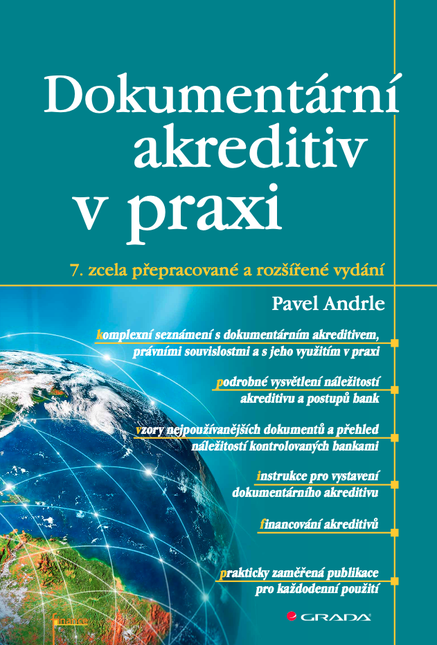 Dokumentární akreditiv v praxi

7. zcela přepracované a rozšířené vydání

Pavel Andrle

komplexní seznámení s dokumentárním akreditivem, právními souvislostmi a s jeho využitím v praxi

podrobné vysvětlení náležitostí akreditivu a postupů bank

vzory nejpoužívanějších dokumentů a přehled náležitostí kontrolovaných bankami

instrukce pro vystavení dokumentárního akreditivu

financování akreditivů

prakticky zaměřená publikace pro každodenní použití

finance

GRADA